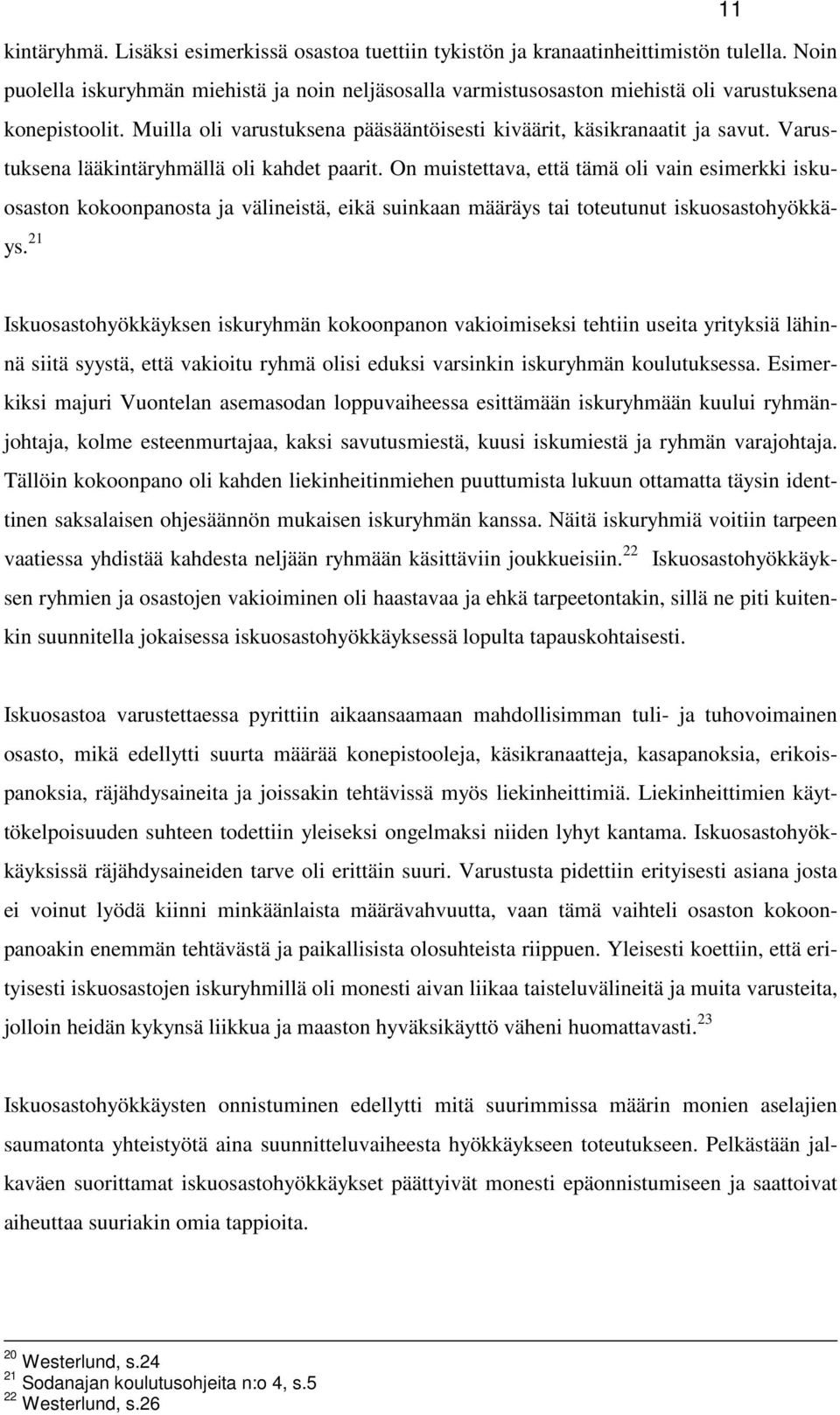 11

kintäryhmä. Lisäksi esimerkissä osastoa tuettiin tykistön ja kranaatinheittimistön tulella. Noin puolella iskuryhmän miehistä ja noin neljäsosalla varmistusosaston miehistä oli varustuksena konepistoolit. Muilla oli varustuksena pääsääntöisesti kiväärit, käsikranaatit ja savut. Varustuksena lääkintäryhmällä oli kahdet paarit. On muistettava, että tämä oli vain esimerkki iskuosaston kokoonpanosta ja välineistä, eikä suinkaan määräys tai toteutunut iskuosastohyökkäys.$^{21}$

Iskuosastohyökkäyksen iskuryhmän kokoonpanon vakioimiseksi tehtiin useita yrityksiä lähinnä siitä syystä, että vakioitu ryhmä olisi eduksi varsinkin iskuryhmän koulutuksessa. Esimerkiksi majuri Vuontelan asemasodan loppuvaiheessa esittämään iskuryhmään kuului ryhmänjohtaja, kolme esteenmurtajaa, kaksi savutusmiestä, kuusi iskumiestä ja ryhmän varajohtaja. Tällöin kokoonpano oli kahden liekinheitinmiehen puuttumista lukuun ottamatta täysin identtinen saksalaisen ohjesäännön mukaisen iskuryhmän kanssa. Näitä iskuryhmiä voitiin tarpeen vaatiessa yhdistää kahdesta neljään ryhmään käsittäviin joukkueisiin.$^{22}$ Iskuosastohyökkäyksen ryhmien ja osastojen vakioiminen oli haastavaa ja ehkä tarpeetontakin, sillä ne piti kuitenkin suunnitella jokaisessa iskuosastohyökkäyksessä lopulta tapauskohtaisesti.

Iskuosastoa varustettaessa pyrittiin aikaansaamaan mahdollisimman tuli- ja tuhovoimainen osasto, mikä edellytti suurta määrää konepistooleja, käsikranaatteja, kasapanoksia, erikoispanoksia, räjähdysaineita ja joissakin tehtävissä myös liekinheittimiä. Liekinheittimien käyttökelpoisuuden suhteen todettiin yleiseksi ongelmaksi niiden lyhyt kantama. Iskuosastohyökkäyksissä räjähdysaineiden tarve oli erittäin suuri. Varustusta pidettiin erityisesti asiana josta ei voinut lyödä kiinni minkäänlaista määrävahvuutta, vaan tämä vaihteli osaston kokoonpanoakin enemmän tehtävästä ja paikallisista olosuhteista riippuen. Yleisesti koettiin, että erityisesti iskuosastojen iskuryhmillä oli monesti aivan liikaa taisteluvälineitä ja muita varusteita, jolloin heidän kykynsä liikkua ja maaston hyväksikäyttö väheni huomattavasti.$^{23}$

Iskuosastohyökkäysten onnistuminen edellytti mitä suurimmissa määrin monien aselajien saumatonta yhteistyötä aina suunnitteluvaiheesta hyökkäykseen toteutukseen. Pelkästään jalkaväen suorittamat iskuosastohyökkäykset päättyivät monesti epäonnistumiseen ja saattoivat aiheuttaa suuriakin omia tappioita.

$^{20}$ Westerlund, s.24
$^{21}$ Sodanajan koulutusohjeita n:o 4, s.5
$^{22}$ Westerlund, s.26